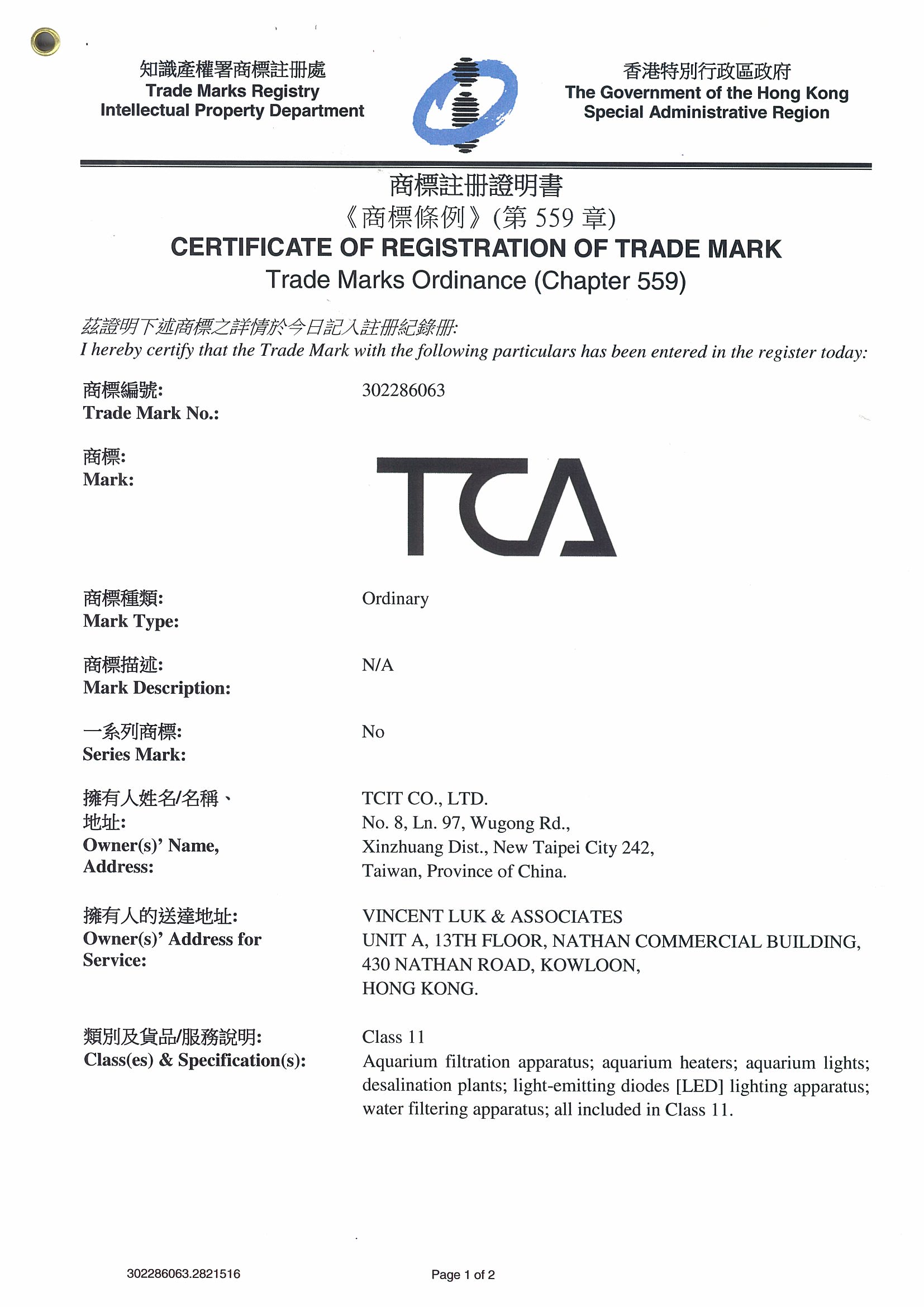 知識產權署商標註冊處
Trade Marks Registry
Intellectual Property Department

香港特別行政區政府
The Government of the Hong Kong
Special Administrative Region

商標註冊證明書
《商標條例》(第 559 章)
CERTIFICATE OF REGISTRATION OF TRADE MARK
Trade Marks Ordinance (Chapter 559)

茲證明下述商標之詳情於今日記入註冊紀錄冊:
I hereby certify that the Trade Mark with the following particulars has been entered in the register today:

商標編號:
Trade Mark No.:
302286063

商標:
Mark:
TCA

商標種類:
Mark Type:
Ordinary

商標描述:
Mark Description:
N/A

一系列商標:
Series Mark:
No

擁有人姓名/名稱、地址:
Owner(s)' Name, Address:
TCIT CO., LTD.
No. 8, Ln. 97, Wugong Rd.,
Xinzhuang Dist., New Taipei City 242,
Taiwan, Province of China.

擁有人的送達地址:
Owner(s)' Address for Service:
VINCENT LUK & ASSOCIATES
UNIT A, 13TH FLOOR, NATHAN COMMERCIAL BUILDING,
430 NATHAN ROAD, KOWLOON,
HONG KONG.

類別及貨品/服務說明:
Class(es) & Specification(s):
Class 11
Aquarium filtration apparatus; aquarium heaters; aquarium lights; desalination plants; light-emitting diodes [LED] lighting apparatus; water filtering apparatus; all included in Class 11.

302286063.2821516

Page 1 of 2